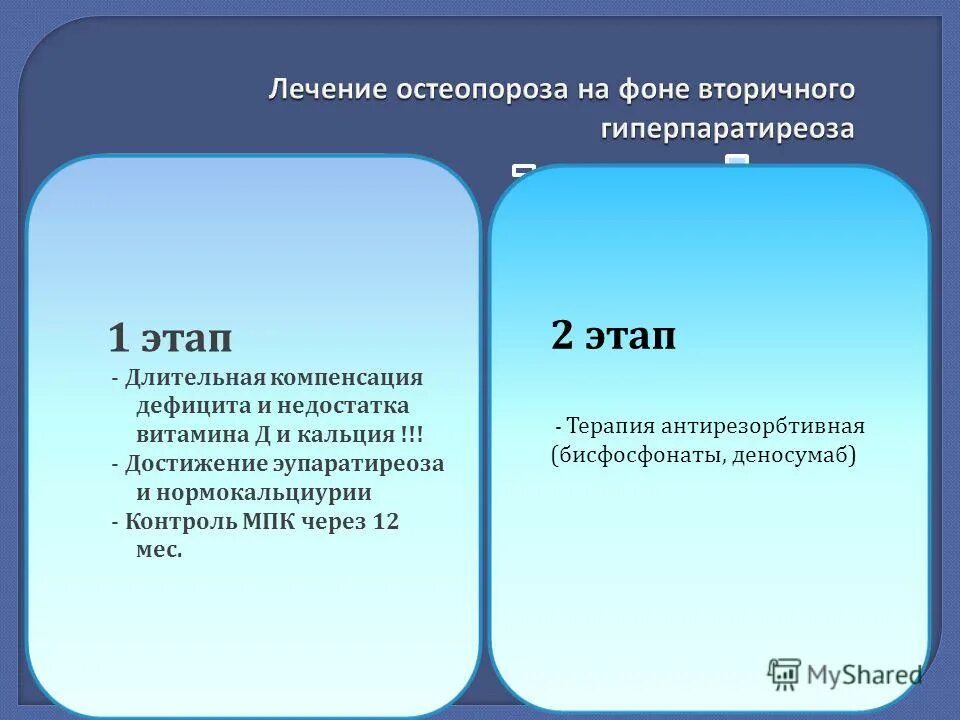 Лечение остеопороза на фоне вторичного гиперпаратиреоза

1 этап
- Длительная компенсация дефицита и недостатка витамина Д и кальция !!!
- Достижение эупаратиреоза и нормокальциурии
- Контроль МПК через 12 мес.

2 этап

- Терапия антирезорбтивная (бисфосфонаты, деносумаб)

MyShared